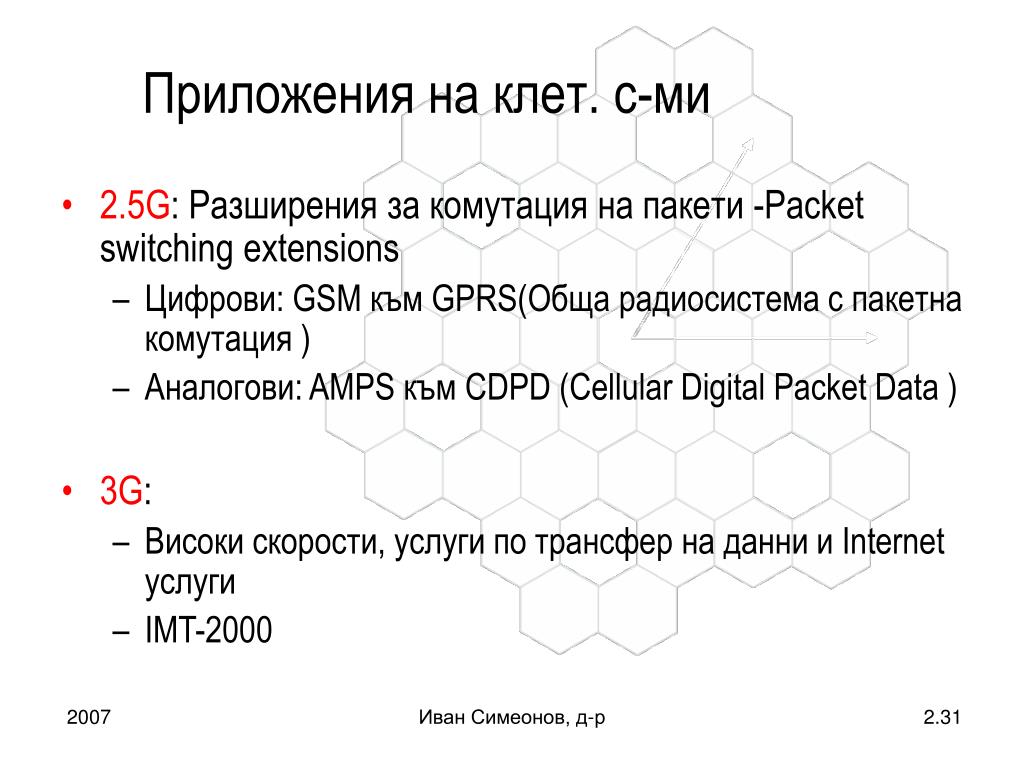 Приложения на клет. с-ми

• 2.5G: Разширения за комутация на пакети -Packet switching extensions
– Цифрови: GSM към GPRS(Обща радиосистема с пакетна комутация )
– Аналогови: AMPS към CDPD (Cellular Digital Packet Data )

• 3G:
– Високи скорости, услуги по трансфер на данни и Internet услуги
– IMT-2000

2007

Иван Симеонов, д-р

2.31